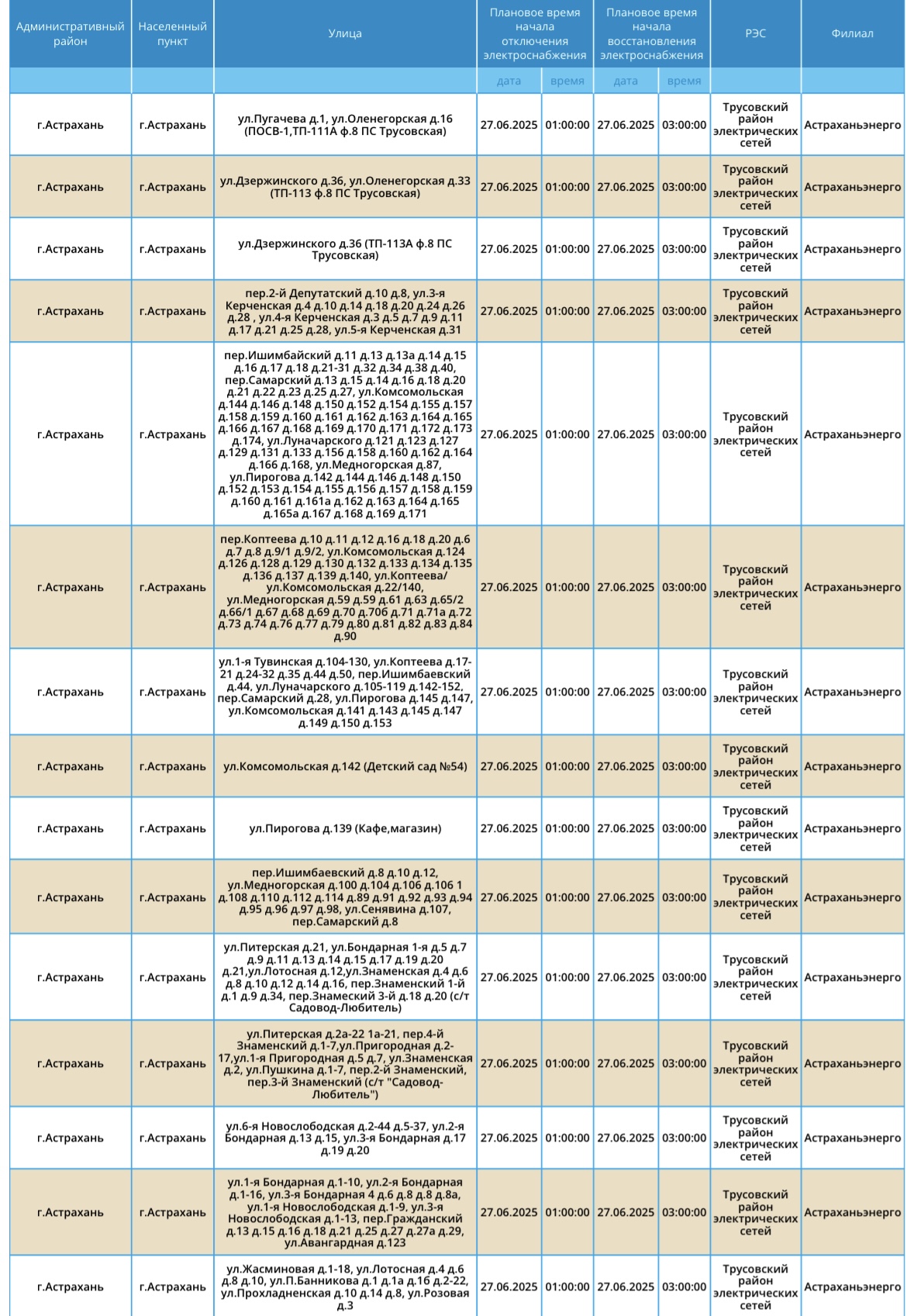 | Административный район | Населенный пункт | Улица | Плановое время начала отключения электроснабжения | | Плановое время начала восстановления электроснабжения | | РЭС | Филиал |
|---|---|---|---|---|---|---|---|---|
| | | | дата | время | дата | время | | |
| г.Астрахань | г.Астрахань | ул.Пугачева д.1, ул.Оленегорская д.16 (ПОСВ-1,ТП-111А ф.8 ПС Трусовская) | 27.06.2025 | 01:00:00 | 27.06.2025 | 03:00:00 | Трусовский район электрических сетей | Астраханьэнерго |
| г.Астрахань | г.Астрахань | ул.Дзержинского д.36, ул.Оленегорская д.33 (ТП-113 ф.8 ПС Трусовская) | 27.06.2025 | 01:00:00 | 27.06.2025 | 03:00:00 | Трусовский район электрических сетей | Астраханьэнерго |
| г.Астрахань | г.Астрахань | ул.Дзержинского д.36 (ТП-113А ф.8 ПС Трусовская) | 27.06.2025 | 01:00:00 | 27.06.2025 | 03:00:00 | Трусовский район электрических сетей | Астраханьэнерго |
| г.Астрахань | г.Астрахань | пер.2-й Депутатский д.10 д.8, ул.3-я Керченская д.4 д.10 д.14 д.18 д.20 д.24 д.26 д.28 , ул.4-я Керченская д.3 д.5 д.7 д.9 д.11 д.17 д.21 д.25 д.28, ул.5-я Керченская д.31 | 27.06.2025 | 01:00:00 | 27.06.2025 | 03:00:00 | Трусовский район электрических сетей | Астраханьэнерго |
| г.Астрахань | г.Астрахань | пер.Ишимбайский д.11 д.13 д.13а д.14 д.15 д.16 д.17 д.18 д.21-31 д.32 д.34 д.38 д.40, пер.Самарский д.13 д.15 д.14 д.16 д.18 д.20 д.21 д.22 д.23 д.25 д.27, ул.Комсомольская д.144 д.146 д.148 д.150 д.152 д.154 д.155 д.157 д.158 д.159 д.160 д.161 д.162 д.163 д.164 д.165 д.166 д.167 д.168 д.169 д.170 д.171 д.172 д.173 д.174, ул.Луначарского д.121 д.123 д.127 д.129 д.131 д.133 д.156 д.158 д.160 д.162 д.164 д.166 д.168, ул.Медногорская д.87, ул.Пирогова д.142 д.144 д.146 д.148 д.150 д.152 д.153 д.154 д.155 д.156 д.157 д.158 д.159 д.160 д.161 д.161а д.162 д.163 д.164 д.165 д.165а д.167 д.168 д.169 д.171 | 27.06.2025 | 01:00:00 | 27.06.2025 | 03:00:00 | Трусовский район электрических сетей | Астраханьэнерго |
| г.Астрахань | г.Астрахань | пер.Коптеева д.10 д.11 д.12 д.16 д.18 д.20 д.6 д.7 д.8 д.9/1 д.9/2, ул.Комсомольская д.124 д.126 д.128 д.129 д.130 д.132 д.133 д.134 д.135 д.136 д.137 д.139 д.140, ул.Коптеева/ ул.Комсомольская д.22/140, ул.Медногорская д.59 д.59 д.61 д.63 д.65/2 д.66/1 д.67 д.68 д.69 д.70 д.70б д.71 д.71а д.72 д.73 д.74 д.76 д.77 д.79 д.80 д.81 д.82 д.83 д.84 д.90 | 27.06.2025 | 01:00:00 | 27.06.2025 | 03:00:00 | Трусовский район электрических сетей | Астраханьэнерго |
| г.Астрахань | г.Астрахань | ул.1-я Тувинская д.104-130, ул.Коптеева д.17-21 д.24-32 д.35 д.44 д.50, пер.Ишимбаевский д.44, ул.Луначарского д.105-119 д.142-152, пер.Самарский д.28, ул.Пирогова д.145 д.147, ул.Комсомольская д.141 д.143 д.145 д.147 д.149 д.150 д.153 | 27.06.2025 | 01:00:00 | 27.06.2025 | 03:00:00 | Трусовский район электрических сетей | Астраханьэнерго |
| г.Астрахань | г.Астрахань | ул.Комсомольская д.142 (Детский сад №54) | 27.06.2025 | 01:00:00 | 27.06.2025 | 03:00:00 | Трусовский район электрических сетей | Астраханьэнерго |
| г.Астрахань | г.Астрахань | ул.Пирогова д.139 (Кафе,магазин) | 27.06.2025 | 01:00:00 | 27.06.2025 | 03:00:00 | Трусовский район электрических сетей | Астраханьэнерго |
| г.Астрахань | г.Астрахань | пер.Ишимбаевский д.8 д.10 д.12, ул.Медногорская д.100 д.104 д.106 д.106 1 д.108 д.110 д.112 д.114 д.89 д.91 д.92 д.93 д.94 д.95 д.96 д.97 д.98, ул.Сенявина д.107, пер.Самарский д.8 | 27.06.2025 | 01:00:00 | 27.06.2025 | 03:00:00 | Трусовский район электрических сетей | Астраханьэнерго |
| г.Астрахань | г.Астрахань | ул.Питерская д.21, ул.Бондарная 1-я д.5 д.7 д.9 д.11 д.13 д.14 д.15 д.17 д.19 д.20 д.21,ул.Лотосная д.12,ул.Знаменская д.4 д.6 д.8 д.10 д.12 д.14 д.16, пер.Знаменский 1-й д.1 д.9 д.34, пер.Знамеский 3-й д.18 д.20 (с/т Садовод-Любитель) | 27.06.2025 | 01:00:00 | 27.06.2025 | 03:00:00 | Трусовский район электрических сетей | Астраханьэнерго |
| г.Астрахань | г.Астрахань | ул.Питерская д.2а-22 1а-21, пер.4-й Знаменский д.1-7,ул.Пригородная д.2-17,ул.1-я Пригородная д.5 д.7, ул.Знаменская д.2, ул.Пушкина д.1-7, пер.2-й Знаменский, пер.3-й Знаменский (с/т "Садовод-Любитель") | 27.06.2025 | 01:00:00 | 27.06.2025 | 03:00:00 | Трусовский район электрических сетей | Астраханьэнерго |
| г.Астрахань | г.Астрахань | ул.6-я Новослободская д.2-44 д.5-37, ул.2-я Бондарная д.13 д.15, ул.3-я Бондарная д.17 д.19 д.20 | 27.06.2025 | 01:00:00 | 27.06.2025 | 03:00:00 | Трусовский район электрических сетей | Астраханьэнерго |
| г.Астрахань | г.Астрахань | ул.1-я Бондарная д.1-10, ул.2-я Бондарная д.1-16, ул.3-я Бондарная 4 д.6 д.8 д.8 д.8а, ул.1-я Новослободская д.1-9, ул.3-я Новослободская д.1-13, пер.Гражданский д.13 д.15 д.16 д.18 д.21 д.25 д.27 д.27а д.29, ул.Авангардная д.123 | 27.06.2025 | 01:00:00 | 27.06.2025 | 03:00:00 | Трусовский район электрических сетей | Астраханьэнерго |
| г.Астрахань | г.Астрахань | ул.Жасминовая д.1-18, ул.Лотосная д.4 д.6 д.8 д.10, ул.П.Банникова д.1 д.1а д.1б д.2-22, ул.Прохладненская д.10 д.14 д.8, ул.Розовая д.3 | 27.06.2025 | 01:00:00 | 27.06.2025 | 03:00:00 | Трусовский район электрических сетей | Астраханьэнерго |